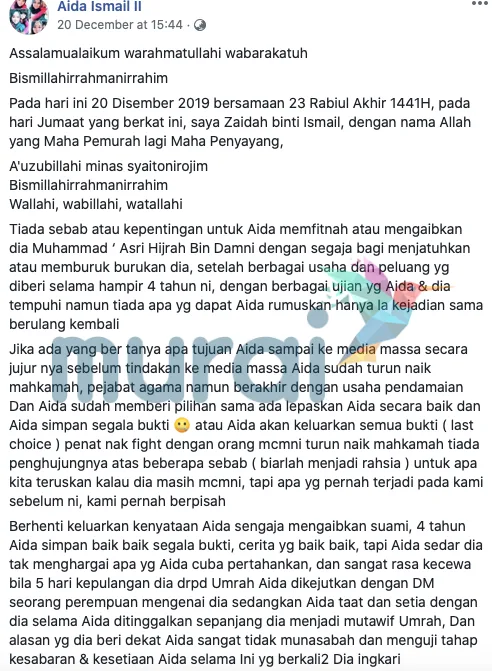 Aida Ismail II
20 December at 15:44 ·

Assalamualaikum warahmatullahi wabarakatuh

Bismillahirrahmanirrahim

Pada hari ini 20 Disember 2019 bersamaan 23 Rabiul Akhir 1441H, pada hari Jumaat yang berkat ini, saya Zaidah binti Ismail, dengan nama Allah yang Maha Pemurah lagi Maha Penyayang,

A'uzubillahi minas syaitonirojim
Bismillahirrahmanirrahim
Wallahi, wabillahi, watallahi

Tiada sebab atau kepentingan untuk Aida memfitnah atau mengaibkan dia Muhammad ' Asri Hijrah Bin Damni dengan segaja bagi menjatuhkan atau memburuk burukan dia, setelah berbagai usaha dan peluang yg diberi selama hampir 4 tahun ni, dengan berbagai ujian yg Aida & dia tempuhi namun tiada apa yg dapat Aida rumuskan hanya la kejadian sama berulang kembali

Jika ada yang ber tanya apa tujuan Aida sampai ke media massa secara jujur nya sebelum tindakan ke media massa Aida sudah turun naik mahkamah, pejabat agama namun berakhir dengan usaha pendamaian Dan Aida sudah memberi pilihan sama ada lepaskan Aida secara baik dan Aida simpan segala bukti 🙂 atau Aida akan keluarkan semua bukti ( last choice ) penat nak fight dengan orang mcmni turun naik mahkamah tiada penghujungnya atas beberapa sebab ( biarlah menjadi rahsia ) untuk apa kita teruskan kalau dia masih mcmni, tapi apa yg pernah terjadi pada kami sebelum ni, kami pernah berpisah

Berhenti keluarkan kenyataan Aida sengaja mengaibkan suami, 4 tahun Aida simpan baik baik segala bukti, cerita yg baik baik, tapi Aida sedar dia tak menghargai apa yg Aida cuba pertahankan, dan sangat rasa kecewa bila 5 hari kepulangan dia drpd Umrah Aida dikejutkan dengan DM seorang perempuan mengenai dia sedangkan Aida taat dan setia dengan dia selama Aida ditinggalkan sepanjang dia menjadi mutawif Umrah, Dan alasan yg dia beri dekat Aida sangat tidak munasabah dan menguji tahap kesabaran & kesetiaan Aida selama Ini yg berkali2 Dia ingkari

murai